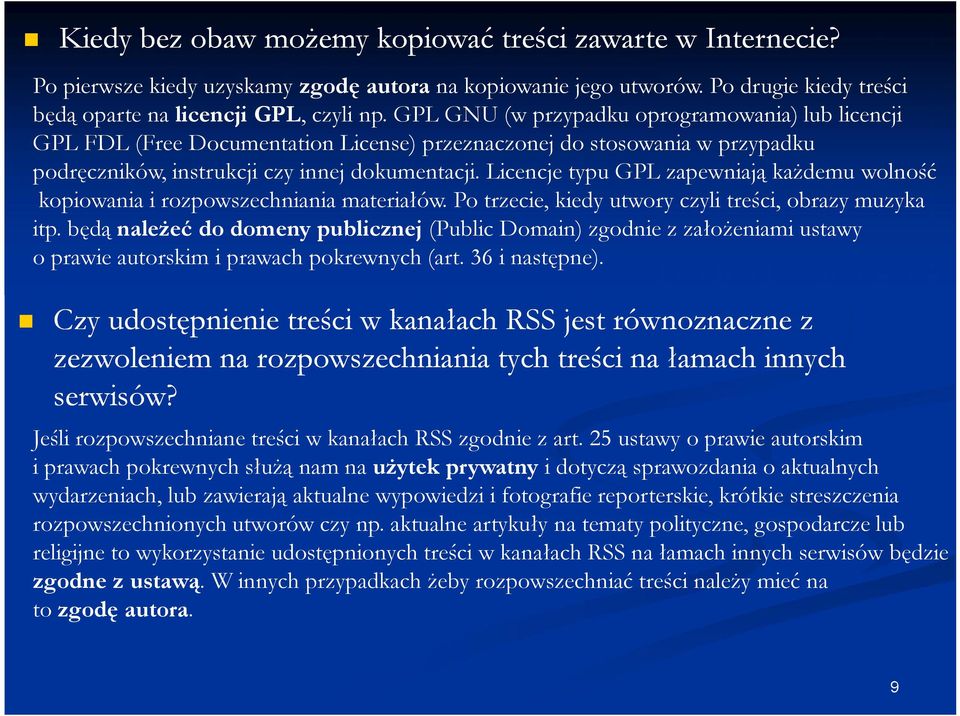 Kiedy bez obaw możemy kopiować treści zawarte w Internecie?

Po pierwsze kiedy uzyskamy zgodę autora na kopiowanie jego utworów. Po drugie kiedy treści będą oparte na licencji GPL, czyli np. GPL GNU (w przypadku oprogramowania) lub licencji GPL FDL (Free Documentation License) przeznaczonej do stosowania w przypadku podręczników, instrukcji czy innej dokumentacji. Licencje typu GPL zapewniają każdemu wolność kopiowania i rozpowszechniania materiałów. Po trzecie, kiedy utwory czyli treści, obrazy muzyka itp. będą należeć do domeny publicznej (Public Domain) zgodnie z założeniami ustawy o prawie autorskim i prawach pokrewnych (art. 36 i następne).

Czy udostępnienie treści w kanałach RSS jest równoznaczne z zezwoleniem na rozpowszechniania tych treści na łamach innych serwisów?

Jeśli rozpowszechniane treści w kanałach RSS zgodnie z art. 25 ustawy o prawie autorskim i prawach pokrewnych służą nam na użytek prywatny i dotyczą sprawozdania o aktualnych wydarzeniach, lub zawierają aktualne wypowiedzi i fotografie reporterskie, krótkie streszczenia rozpowszechnionych utworów czy np. aktualne artykuły na tematy polityczne, gospodarcze lub religijne to wykorzystanie udostępnionych treści w kanałach RSS na łamach innych serwisów będzie zgodne z ustawą. W innych przypadkach żeby rozpowszechniać treści należy mieć na to zgodę autora.

9